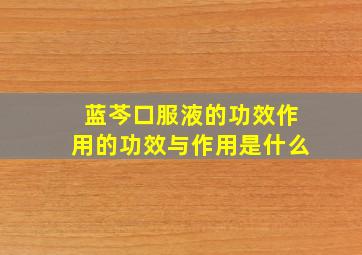 蓝芩口服液的功效作用的功效与作用是什么